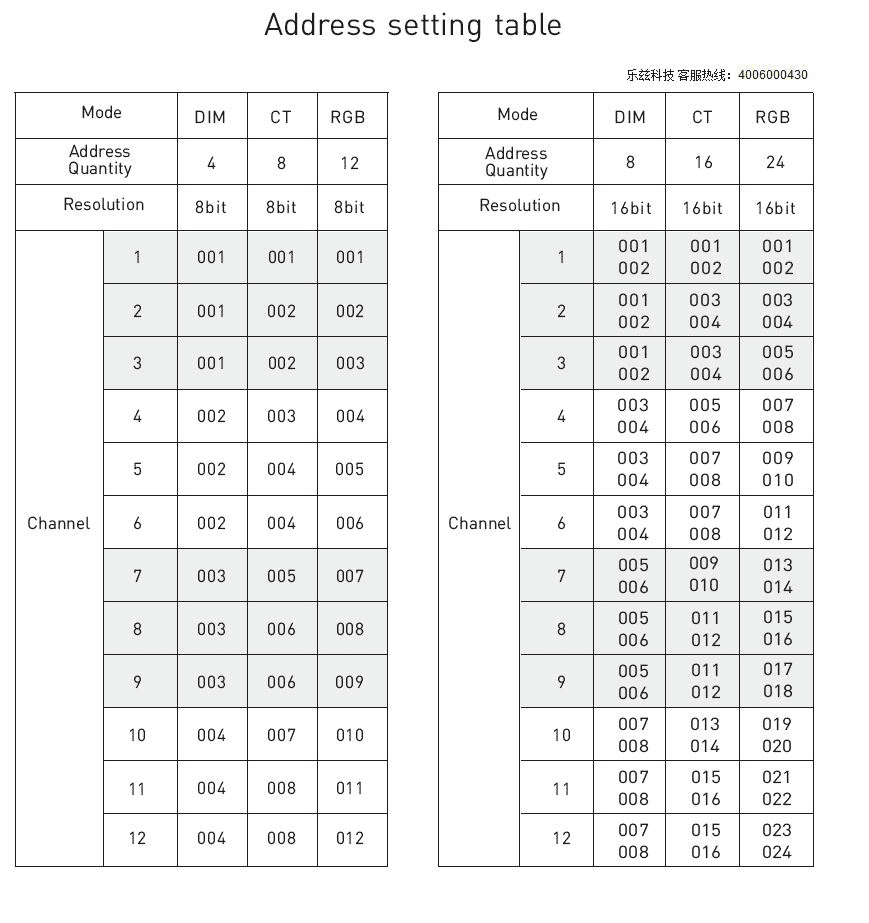 Address setting table

乐兹科技 客服热线：4006000430

| Mode | | DIM | CT | RGB |
|---|---|---|---|---|
| Address Quantity | | 4 | 8 | 12 |
| Resolution | | 8bit | 8bit | 8bit |
| Channel | 1 | 001 | 001 | 001 |
| | 2 | 001 | 002 | 002 |
| | 3 | 001 | 002 | 003 |
| | 4 | 002 | 003 | 004 |
| | 5 | 002 | 004 | 005 |
| | 6 | 002 | 004 | 006 |
| | 7 | 003 | 005 | 007 |
| | 8 | 003 | 006 | 008 |
| | 9 | 003 | 006 | 009 |
| | 10 | 004 | 007 | 010 |
| | 11 | 004 | 008 | 011 |
| | 12 | 004 | 008 | 012 |

| Mode | | DIM | CT | RGB |
|---|---|---|---|---|
| Address Quantity | | 8 | 16 | 24 |
| Resolution | | 16bit | 16bit | 16bit |
| Channel | 1 | 001 002 | 001 002 | 001 002 |
| | 2 | 001 002 | 003 004 | 003 004 |
| | 3 | 001 002 | 003 004 | 005 006 |
| | 4 | 003 004 | 005 006 | 007 008 |
| | 5 | 003 004 | 007 008 | 009 010 |
| | 6 | 003 004 | 007 008 | 011 012 |
| | 7 | 005 006 | 009 010 | 013 014 |
| | 8 | 005 006 | 011 012 | 015 016 |
| | 9 | 005 006 | 011 012 | 017 018 |
| | 10 | 007 008 | 013 014 | 019 020 |
| | 11 | 007 008 | 015 016 | 021 022 |
| | 12 | 007 008 | 015 016 | 023 024 |